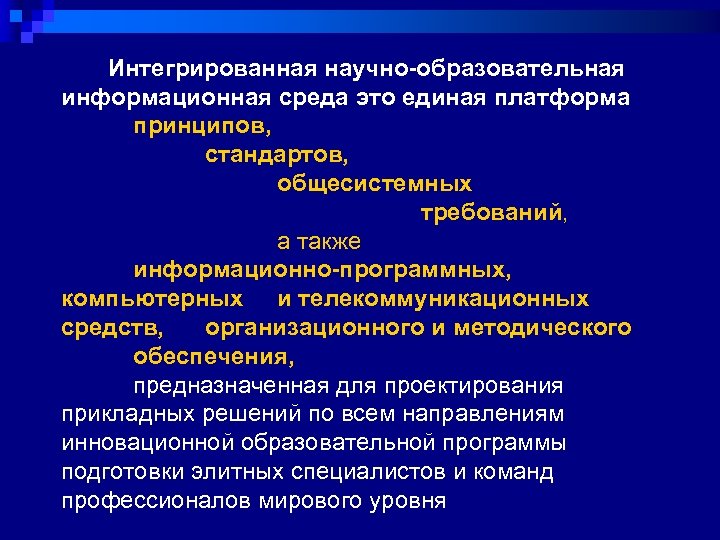 Интегрированная научно-образовательная информационная среда это единая платформа

принципов,

стандартов,

общесистемных

требований,

а также

информационно-программных, компьютерных и телекоммуникационных средств, организационного и методического обеспечения,

предназначенная для проектирования прикладных решений по всем направлениям инновационной образовательной программы подготовки элитных специалистов и команд профессионалов мирового уровня